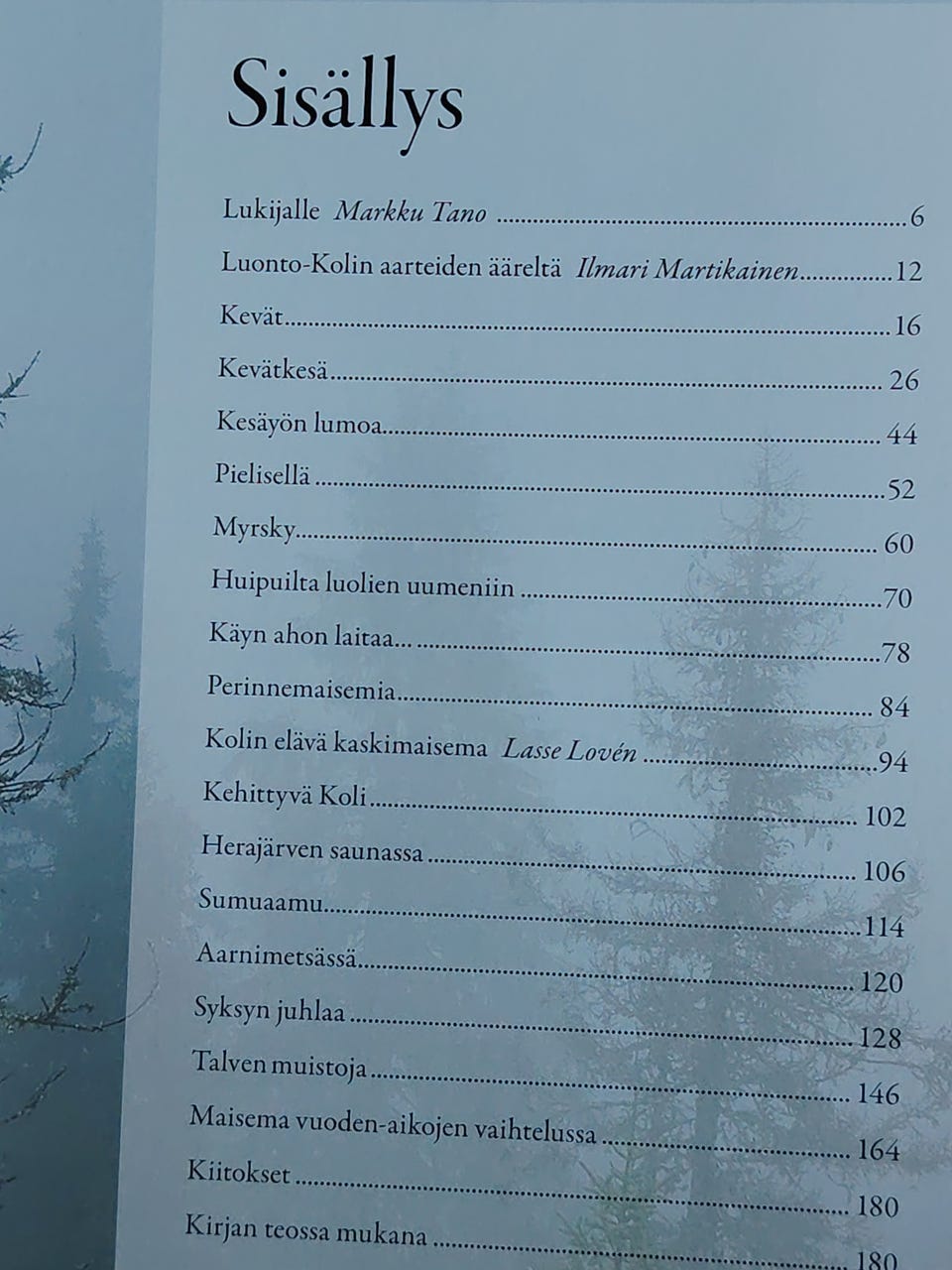 Sisällys

Lukijalle Markku Tano 6

Luonto-Kolin aarteiden ääreltä Ilmari Martikainen 12

Kevät 16

Kevätkesä 26

Kesäyön lumoa 44

Pielisellä 52

Myrsky 60

Huipuilta luolien uumeniin 70

Käyn ahon laitaa... 78

Perinnemaisemia 84

Kolin elävä kaskimaisema Lasse Lovén 94

Kehittyvä Koli 102

Herajärven saunassa 106

Sumuaamu 114

Aarnimetsässä 120

Syksyn juhlaa 128

Talven muistoja 146

Maisema vuoden-aikojen vaihtelussa 164

Kiitokset 180

Kirjan teossa mukana 180